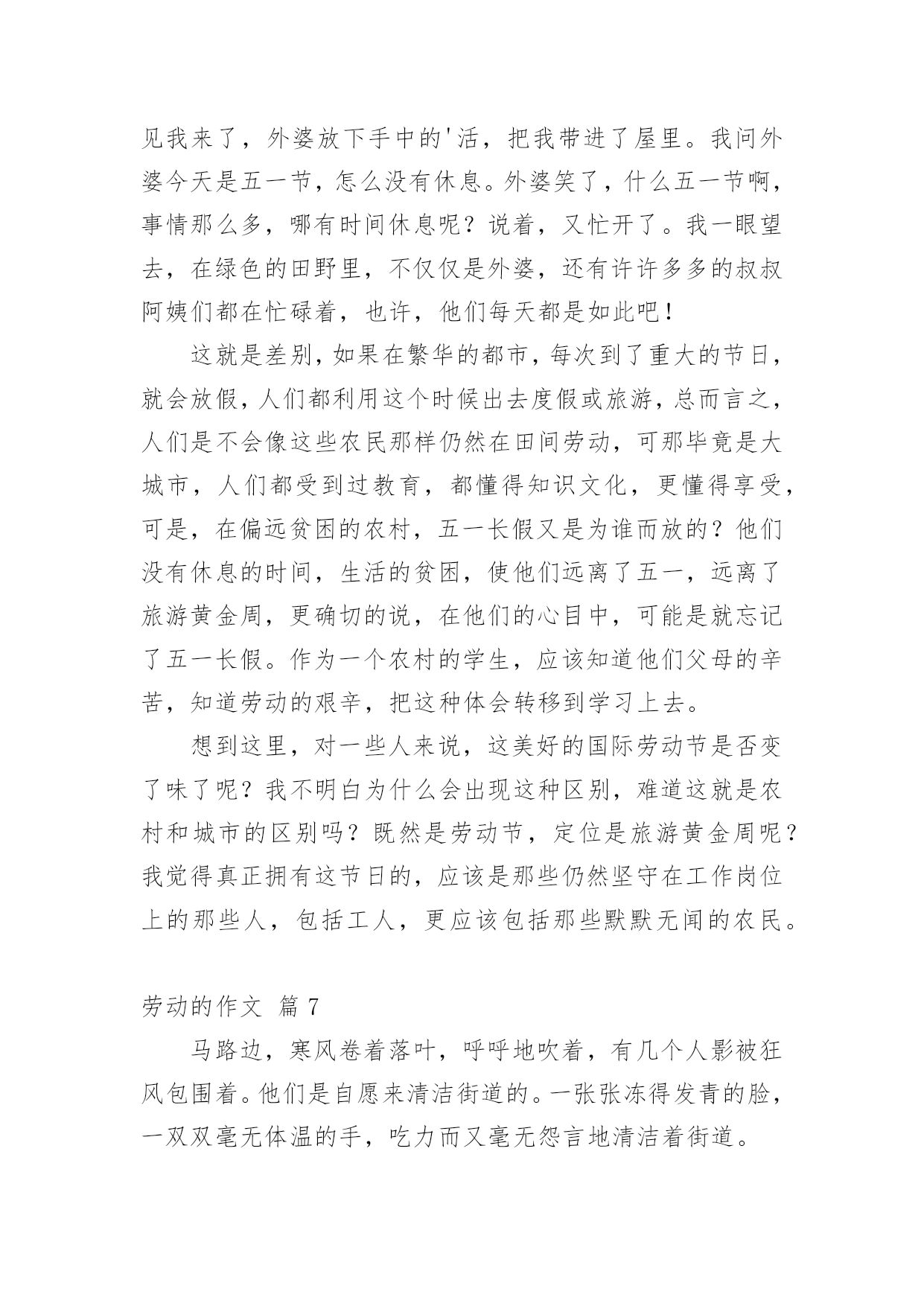 见我来了，外婆放下手中的'活，把我带进了屋里。我问外婆今天是五一节，怎么没有休息。外婆笑了，什么五一节啊，事情那么多，哪有时间休息呢？说着，又忙开了。我一眼望去，在绿色的田野里，不仅仅是外婆，还有许许多多的叔叔阿姨们都在忙碌着，也许，他们每天都是如此吧！

这就是差别，如果在繁华的都市，每次到了重大的节日，就会放假，人们都利用这个时候出去度假或旅游，总而言之，人们是不会像这些农民那样仍然在田间劳动，可那毕竟是大城市，人们都受到过教育，都懂得知识文化，更懂得享受，可是，在偏远贫困的农村，五一长假又是为谁而放的？他们没有休息的时间，生活的贫困，使他们远离了五一，远离了旅游黄金周，更确切的说，在他们的心目中，可能是就忘记了五一长假。作为一个农村的学生，应该知道他们父母的辛苦，知道劳动的艰辛，把这种体会转移到学习上去。

想到这里，对一些人来说，这美好的国际劳动节是否变了味了呢？我不明白为什么会出现这种区别，难道这就是农村和城市的区别吗？既然是劳动节，定位是旅游黄金周呢？我觉得真正拥有这节日的，应该是那些仍然坚守在工作岗位上的那些人，包括工人，更应该包括那些默默无闻的农民。

劳动的作文 篇 7

马路边，寒风卷着落叶，呼呼地吹着，有几个人影被狂风包围着。他们是自愿来清洁街道的。一张张冻得发青的脸，一双双毫无体温的手，吃力而又毫无怨言地清洁着街道。